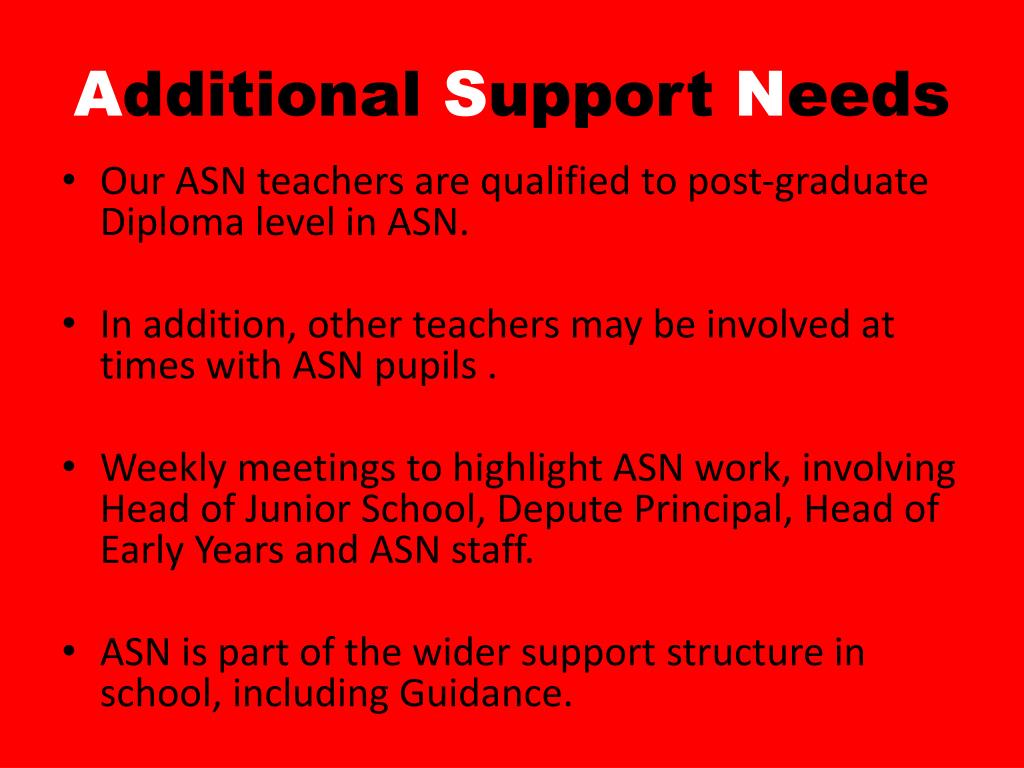 Additional Support Needs

• Our ASN teachers are qualified to post-graduate Diploma level in ASN.

• In addition, other teachers may be involved at times with ASN pupils .

• Weekly meetings to highlight ASN work, involving Head of Junior School, Depute Principal, Head of Early Years and ASN staff.

• ASN is part of the wider support structure in school, including Guidance.